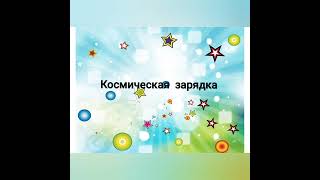 Космическая зарядка